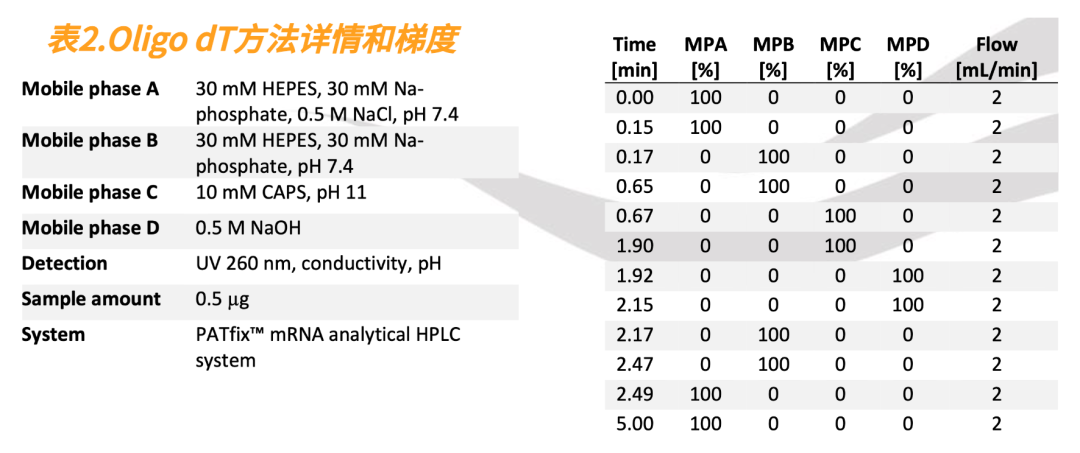 表2.Oligo dT方法详情和梯度

Mobile phase A
30 mM HEPES, 30 mM Na-phosphate, 0.5 M NaCl, pH 7.4

Mobile phase B
30 mM HEPES, 30 mM Na-phosphate, pH 7.4

Mobile phase C
10 mM CAPS, pH 11

Mobile phase D
0.5 M NaOH

Detection
UV 260 nm, conductivity, pH

Sample amount
0.5 µg

System
PATfix™ mRNA analytical HPLC system

| Time [min] | MPA [%] | MPB [%] | MPC [%] | MPD [%] | Flow [mL/min] |
|---|---|---|---|---|---|
| 0.00 | 100 | 0 | 0 | 0 | 2 |
| 0.15 | 100 | 0 | 0 | 0 | 2 |
| 0.17 | 0 | 100 | 0 | 0 | 2 |
| 0.65 | 0 | 100 | 0 | 0 | 2 |
| 0.67 | 0 | 0 | 100 | 0 | 2 |
| 1.90 | 0 | 0 | 100 | 0 | 2 |
| 1.92 | 0 | 0 | 0 | 100 | 2 |
| 2.15 | 0 | 0 | 0 | 100 | 2 |
| 2.17 | 0 | 100 | 0 | 0 | 2 |
| 2.47 | 0 | 100 | 0 | 0 | 2 |
| 2.49 | 100 | 0 | 0 | 0 | 2 |
| 5.00 | 100 | 0 | 0 | 0 | 2 |